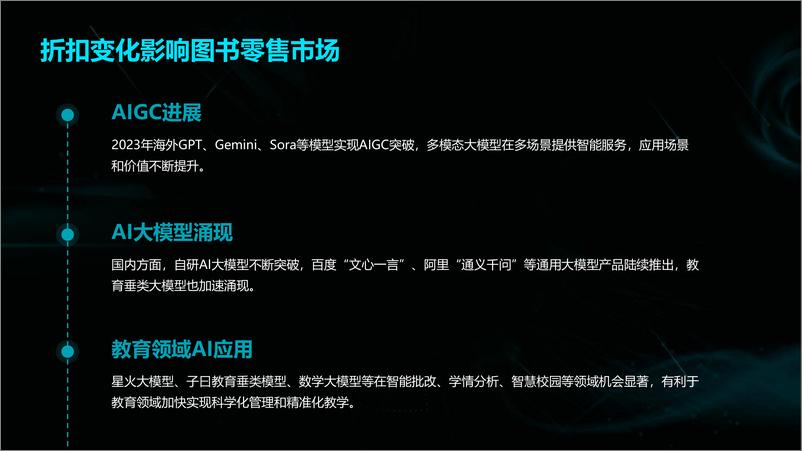 折扣变化影响图书零售市场

AIGC进展

2023年海外GPT、Gemini、Sora等模型实现AIGC突破，多模态大模型在多场景提供智能服务，应用场景和价值不断提升。

AI大模型涌现

国内方面，自研AI大模型不断突破，百度“文心一言”、阿里“通义千问”等通用大模型产品陆续推出，教育垂类大模型也加速涌现。

教育领域AI应用

星火大模型、子曰教育垂类模型、数学大模型等在智能批改、学情分析、智慧校园等领域机会显著，有利于教育领域加快实现科学化管理和精准化教学。